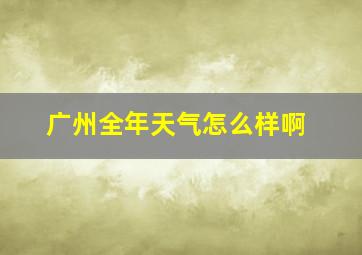 广州全年天气怎么样啊